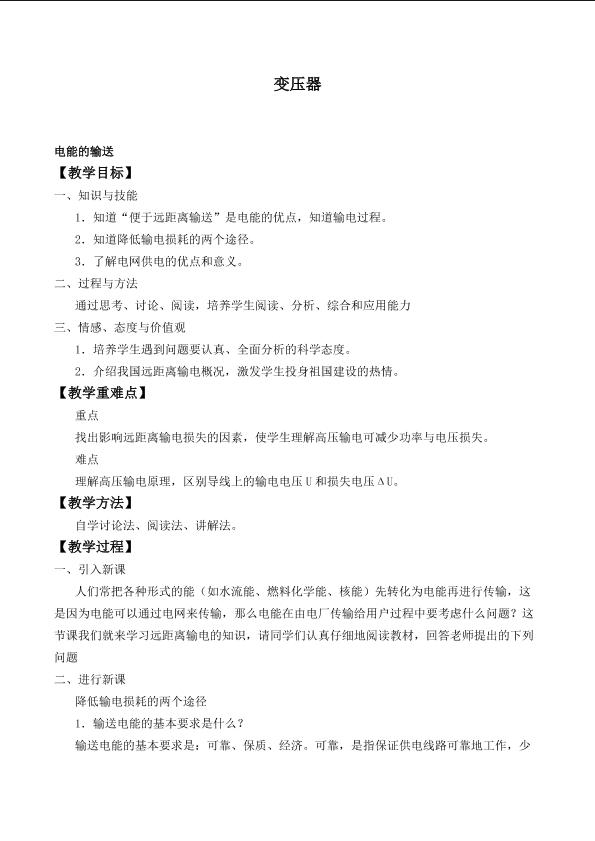 变压器

电能的输送

【教学目标】

一、知识与技能

1.知道“便于远距离输送”是电能的优点，知道输电过程。

2.知道降低输电损耗的两个途径。

3.了解电网供电的优点和意义。

二、过程与方法

通过思考、讨论、阅读，培养学生阅读、分析、综合和应用能力

三、情感、态度与价值观

1.培养学生遇到问题要认真、全面分析的科学态度。

2.介绍我国远距离输电概况，激发学生投身祖国建设的热情。

【教学重难点】

重点

找出影响远距离输电损失的因素，使学生理解高压输电可减少功率与电压损失。

难点

理解高压输电原理，区别导线上的输电电压U和损失电压ΔU。

【教学方法】

自学讨论法、阅读法、讲解法。

【教学过程】

一、引入新课

人们常把各种形式的能（如水流能、燃料化学能、核能）先转化为电能再进行传输，这是因为电能可以通过电网来传输，那么电能在由电厂传输给用户过程中要考虑什么问题？这节课我们就来学习远距离输电的知识，请同学们认真仔细地阅读教材，回答老师提出的下列问题

二、进行新课

降低输电损耗的两个途径

1.输送电能的基本要求是什么？

输送电能的基本要求是：可靠、保质、经济。可靠，是指保证供电线路可靠地工作，少